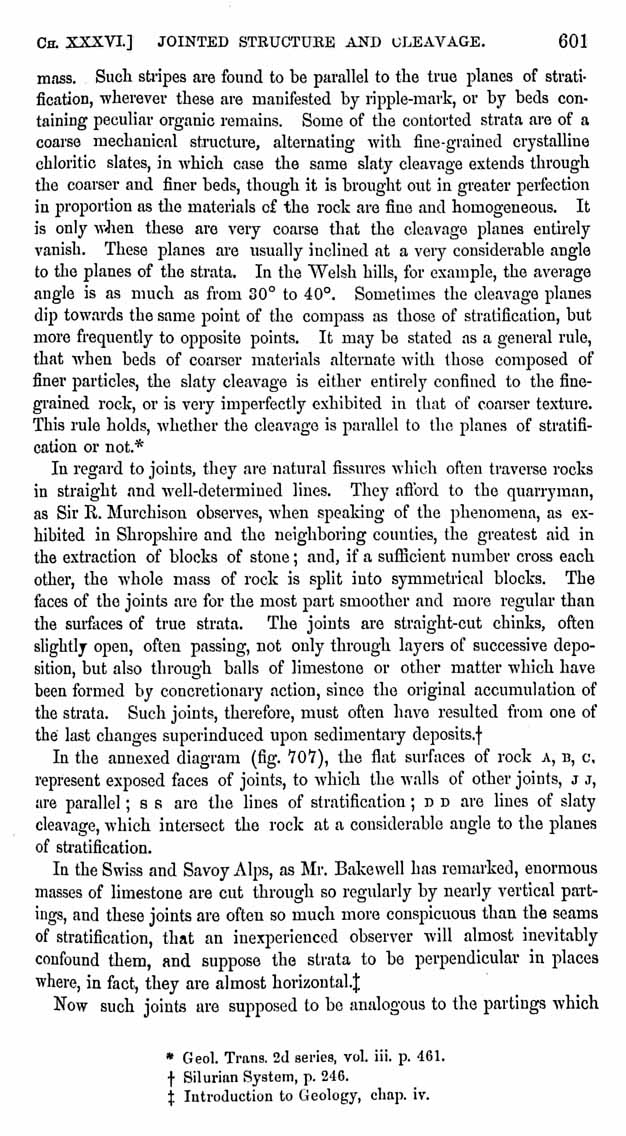 CH. XXXVI.] JOINTED STRUCTURE AND CLEAVAGE. 601

mass. Such stripes are found to be parallel to the true planes of stratification, wherever these are manifested by ripple-mark, or by beds containing peculiar organic remains. Some of the contorted strata are of a coarse mechanical structure, alternating with fine-grained crystalline chloritic slates, in which case the same slaty cleavage extends through the coarser and finer beds, though it is brought out in greater perfection in proportion as the materials of the rock are fine and homogeneous. It is only when these are very coarse that the cleavage planes entirely vanish. These planes are usually inclined at a very considerable angle to the planes of the strata. In the Welsh hills, for example, the average angle is as much as from 30° to 40°. Sometimes the cleavage planes dip towards the same point of the compass as those of stratification, but more frequently to opposite points. It may be stated as a general rule, that when beds of coarser materials alternate with those composed of finer particles, the slaty cleavage is either entirely confined to the fine-grained rock, or is very imperfectly exhibited in that of coarser texture. This rule holds, whether the cleavage is parallel to the planes of stratification or not.*

In regard to joints, they are natural fissures which often traverse rocks in straight and well-determined lines. They afford to the quarryman, as Sir R. Murchison observes, when speaking of the phenomena, as exhibited in Shropshire and the neighboring counties, the greatest aid in the extraction of blocks of stone; and, if a sufficient number cross each other, the whole mass of rock is split into symmetrical blocks. The faces of the joints are for the most part smoother and more regular than the surfaces of true strata. The joints are straight-cut chinks, often slightly open, often passing, not only through layers of successive deposition, but also through balls of limestone or other matter which have been formed by concretionary action, since the original accumulation of the strata. Such joints, therefore, must often have resulted from one of the last changes superinduced upon sedimentary deposits.†

In the annexed diagram (fig. 707), the flat surfaces of rock A, B, C, represent exposed faces of joints, to which the walls of other joints, J J, are parallel; S S are the lines of stratification; D D are lines of slaty cleavage, which intersect the rock at a considerable angle to the planes of stratification.

In the Swiss and Savoy Alps, as Mr. Bakewell has remarked, enormous masses of limestone are cut through so regularly by nearly vertical partings, and these joints are often so much more conspicuous than the seams of stratification, that an inexperienced observer will almost inevitably confound them, and suppose the strata to be perpendicular in places where, in fact, they are almost horizontal.‡

Now such joints are supposed to be analogous to the partings which

* Geol. Trans. 2d series, vol. iii. p. 461.
† Silurian System, p. 246.
‡ Introduction to Geology, chap. iv.